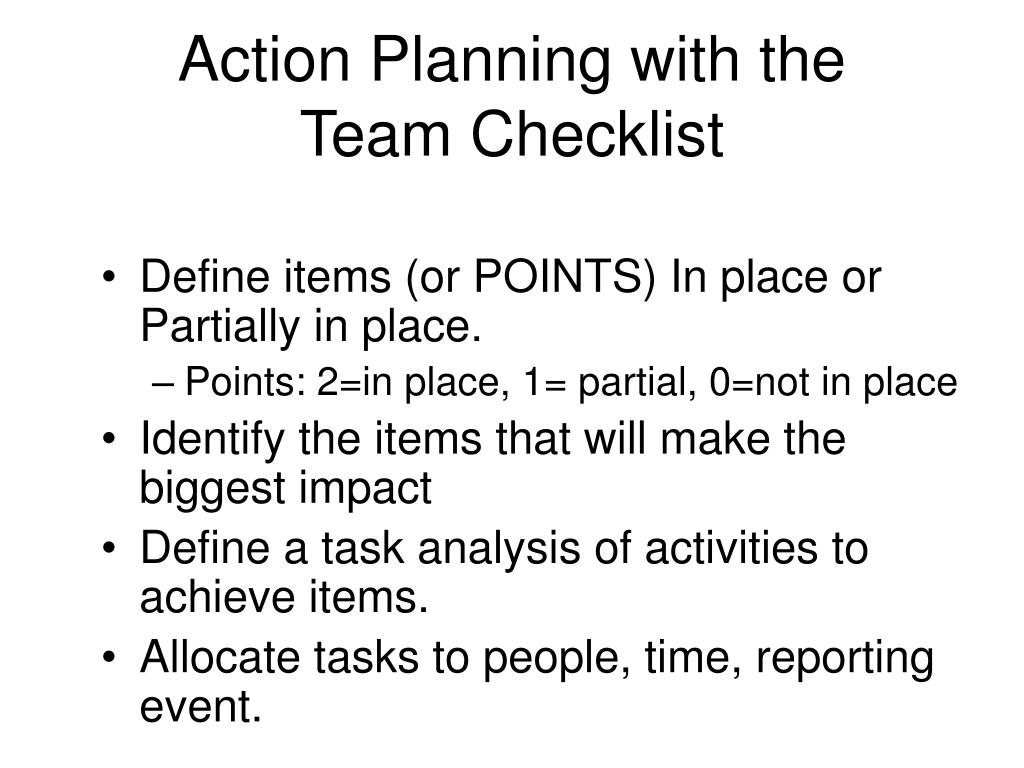 Action Planning with the Team Checklist

• Define items (or POINTS) In place or Partially in place.
– Points: 2=in place, 1= partial, 0=not in place
• Identify the items that will make the biggest impact
• Define a task analysis of activities to achieve items.
• Allocate tasks to people, time, reporting event.